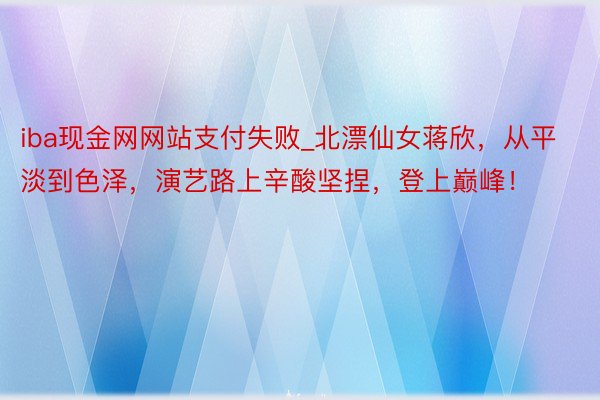 iba现金网网站支付失败_北漂仙女蒋欣，从平淡到色泽，演艺路上辛酸坚捏，登上巅峰！